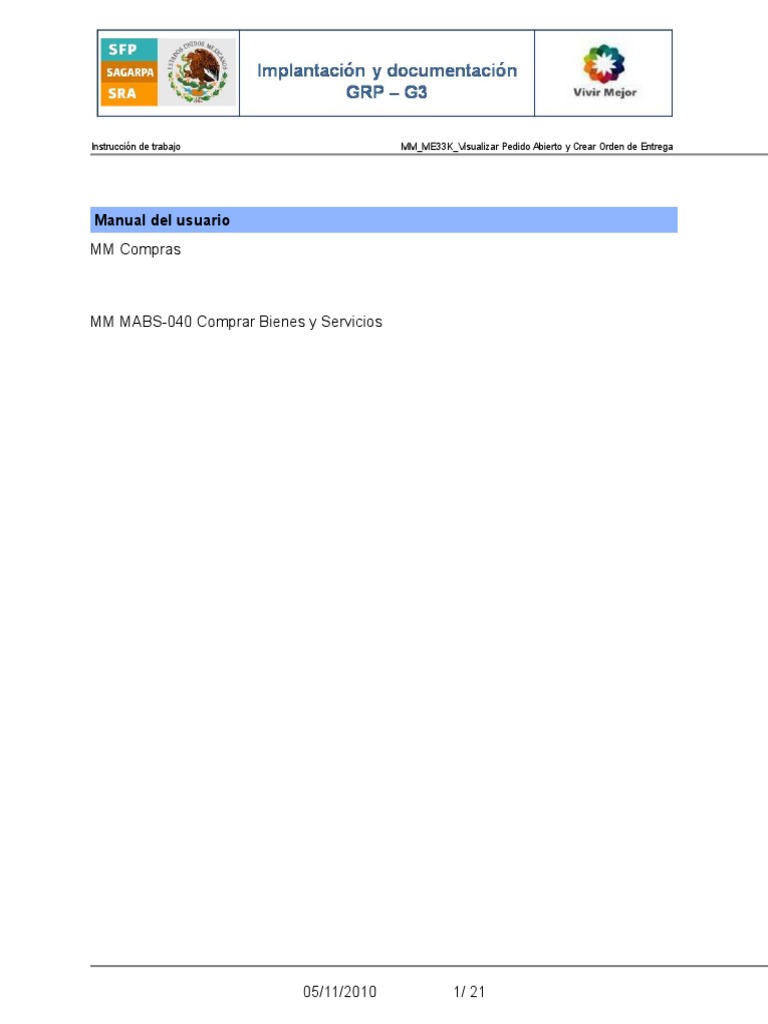 SFP
SAGARPA
SRA

ESTADOS UNIDOS MEXICANOS

Implantación y documentación
GRP – G3

Vivir Mejor

Instrucción de trabajo

MM_ME33K_Visualizar Pedido Abierto y Crear Orden de Entrega

Manual del usuario

MM Compras

MM MABS-040 Comprar Bienes y Servicios

05/11/2010 1/ 21